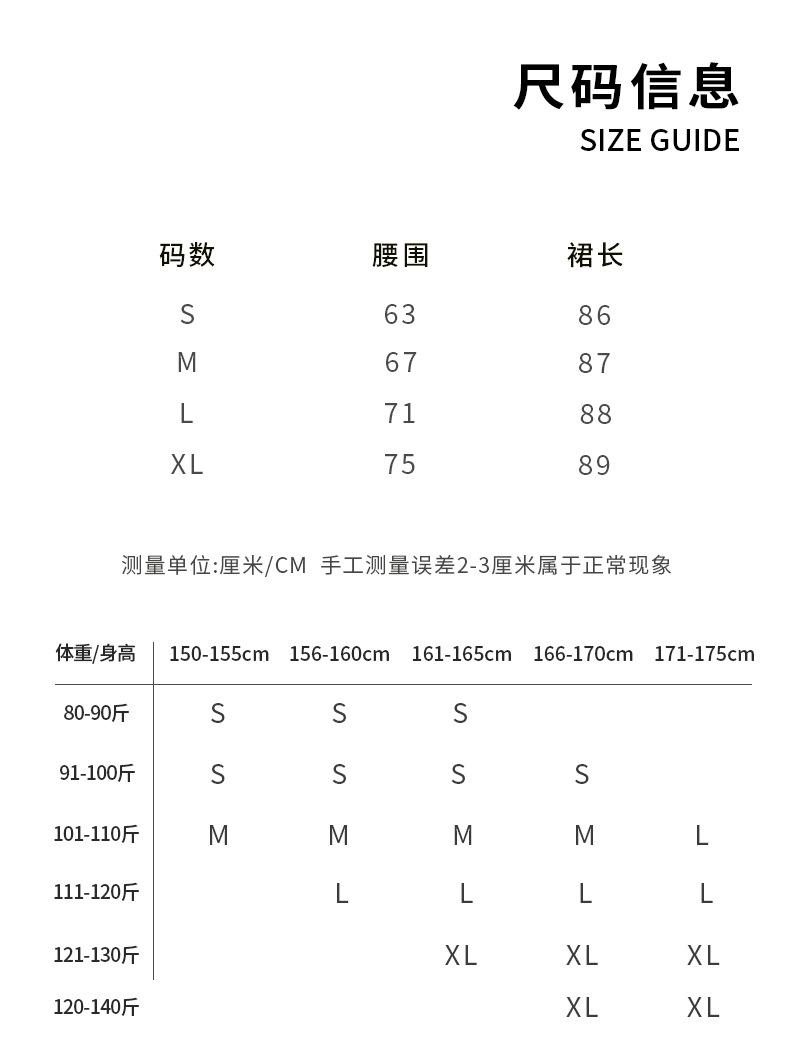 尺码信息
SIZE GUIDE

| 码数 | 腰围 | 裙长 |
|---|---|---|
| S | 63 | 86 |
| M | 67 | 87 |
| L | 71 | 88 |
| XL | 75 | 89 |

测量单位:厘米/CM 手工测量误差2-3厘米属于正常现象

| 体重/身高 | 150-155cm | 156-160cm | 161-165cm | 166-170cm | 171-175cm |
|---|---|---|---|---|---|
| 80-90斤 | S | S | S | | |
| 91-100斤 | S | S | S | S | |
| 101-110斤 | M | M | M | M | L |
| 111-120斤 | | L | L | L | L |
| 121-130斤 | | | XL | XL | XL |
| 120-140斤 | | | | XL | XL |